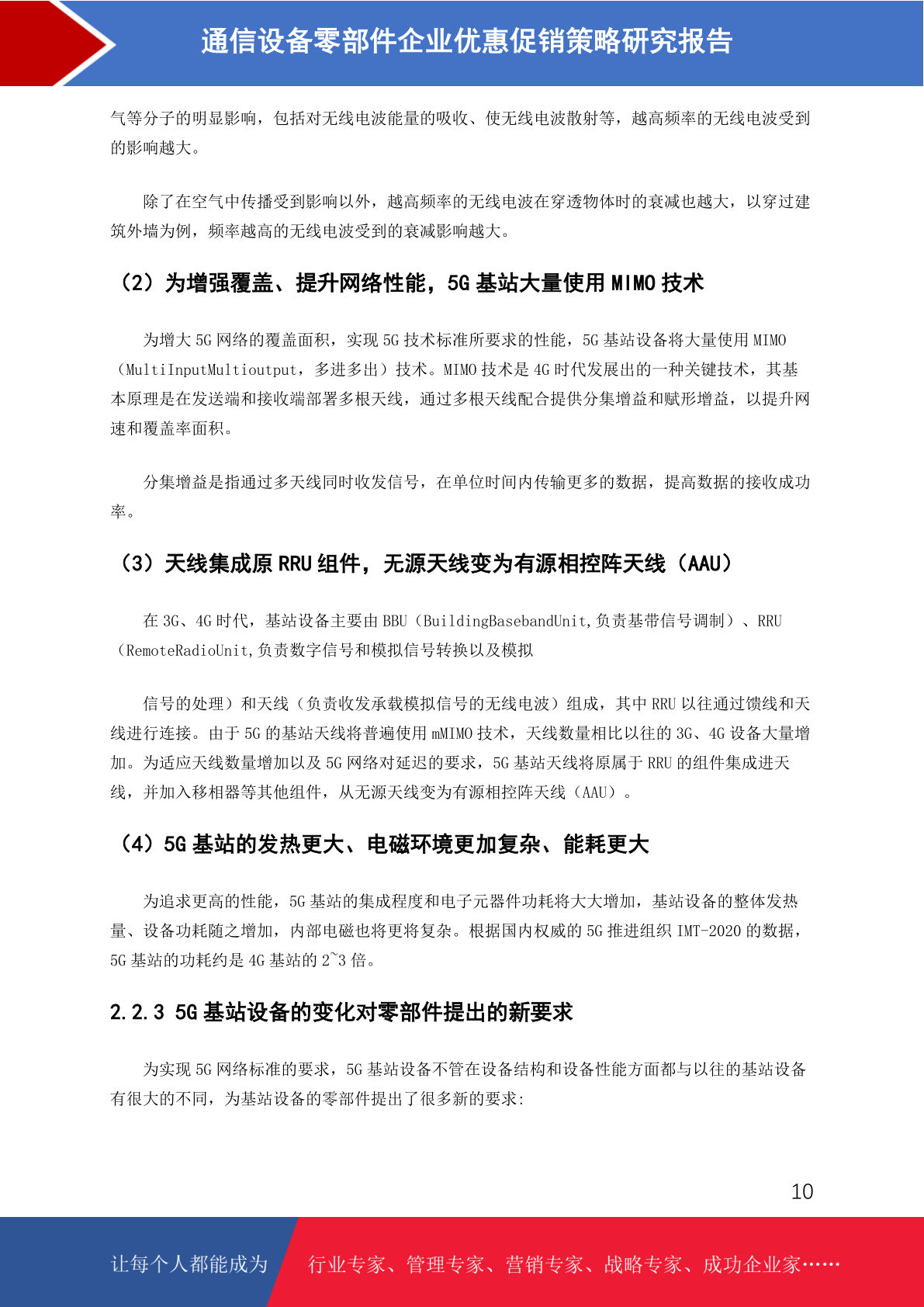 通信设备零部件企业优惠促销策略研究报告

气等分子的明显影响，包括对无线电波能量的吸收、使无线电波散射等，越高频率的无线电波受到的影响越大。

除了在空气中传播受到影响以外，越高频率的无线电波在穿透物体时的衰减也越大，以穿过建筑外墙为例，频率越高的无线电波受到的衰减影响越大。

（2）为增强覆盖、提升网络性能，5G 基站大量使用 MIMO 技术

为增大 5G 网络的覆盖面积，实现 5G 技术标准所要求的性能，5G 基站设备将大量使用 MIMO（MultiInputMultioutput，多进多出）技术。MIMO 技术是 4G 时代发展出的一种关键技术，其基本原理是在发送端和接收端部署多根天线，通过多根天线配合提供分集增益和赋形增益，以提升网速和覆盖率面积。

分集增益是指通过多天线同时收发信号，在单位时间内传输更多的数据，提高数据的接收成功率。

（3）天线集成原 RRU 组件，无源天线变为有源相控阵天线（AAU）

在 3G、4G 时代，基站设备主要由 BBU（BuildingBasebandUnit,负责基带信号调制）、RRU（RemoteRadioUnit,负责数字信号和模拟信号转换以及模拟

信号的处理）和天线（负责收发承载模拟信号的无线电波）组成，其中 RRU 以往通过馈线和天线进行连接。由于 5G 的基站天线将普遍使用 mMIMO 技术，天线数量相比以往的 3G、4G 设备大量增加。为适应天线数量增加以及 5G 网络对延迟的要求，5G 基站天线将原属于 RRU 的组件集成进天线，并加入移相器等其他组件，从无源天线变为有源相控阵天线（AAU）。

（4）5G 基站的发热更大、电磁环境更加复杂、能耗更大

为追求更高的性能，5G 基站的集成程度和电子元器件功耗将大大增加，基站设备的整体发热量、设备功耗随之增加，内部电磁也将更将复杂。根据国内权威的 5G 推进组织 IMT-2020 的数据，5G 基站的功耗约是 4G 基站的 2~3 倍。

2.2.3 5G 基站设备的变化对零部件提出的新要求

为实现 5G 网络标准的要求，5G 基站设备不管在设备结构和设备性能方面都与以往的基站设备有很大的不同，为基站设备的零部件提出了很多新的要求:

10

让每个人都能成为 行业专家、管理专家、营销专家、战略专家、成功企业家……